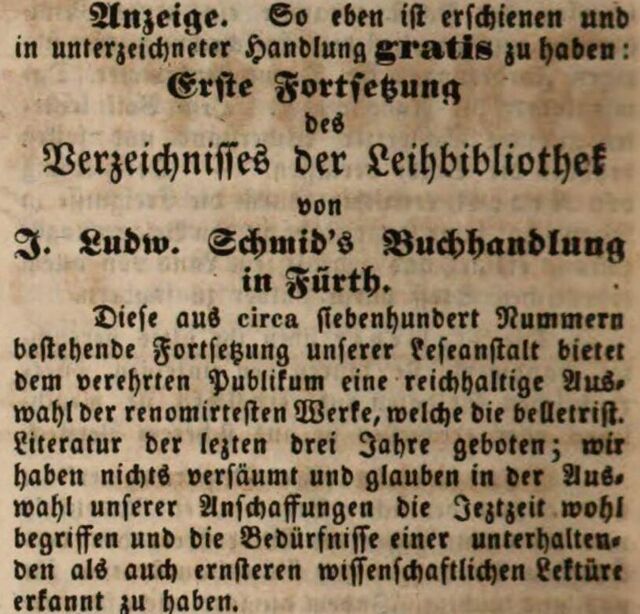 Anzeige. So eben ist erschienen und in unterzeichneter Handlung gratis zu haben:

Erste Fortsetzung
des
Verzeichnisses der Leihbibliothek
von
J. Ludw. Schmid's Buchhandlung
in Fürth.

Diese aus circa siebenhundert Nummern bestehende Fortsetzung unserer Leseanstalt bietet dem verehrten Publikum eine reichhaltige Auswahl der renomirtesten Werke, welche die belletrist. Literatur der lezten drei Jahre geboten; wir haben nichts versäumt und glauben in der Auswahl unserer Anschaffungen die Jeztzeit wohl begriffen und die Bedürfnisse einer unterhaltenden als auch ernsteren wissenschaftlichen Lektüre erkannt zu haben.